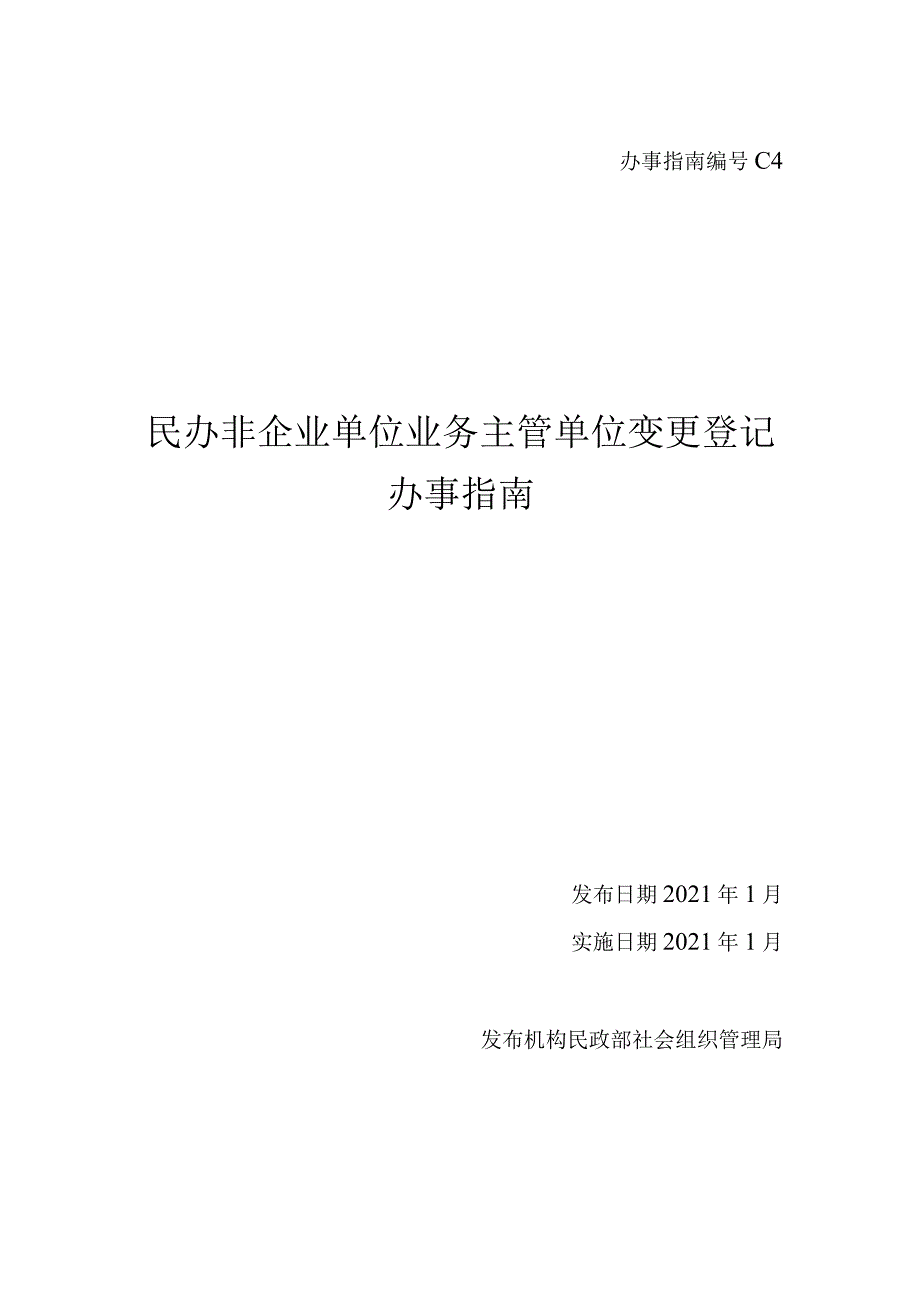 办事指南编号 C4

民办非企业单位业务主管单位变更登记
办事指南

发布日期 2021 年 1 月

实施日期 2021 年 1 月

发布机构民政部社会组织管理局